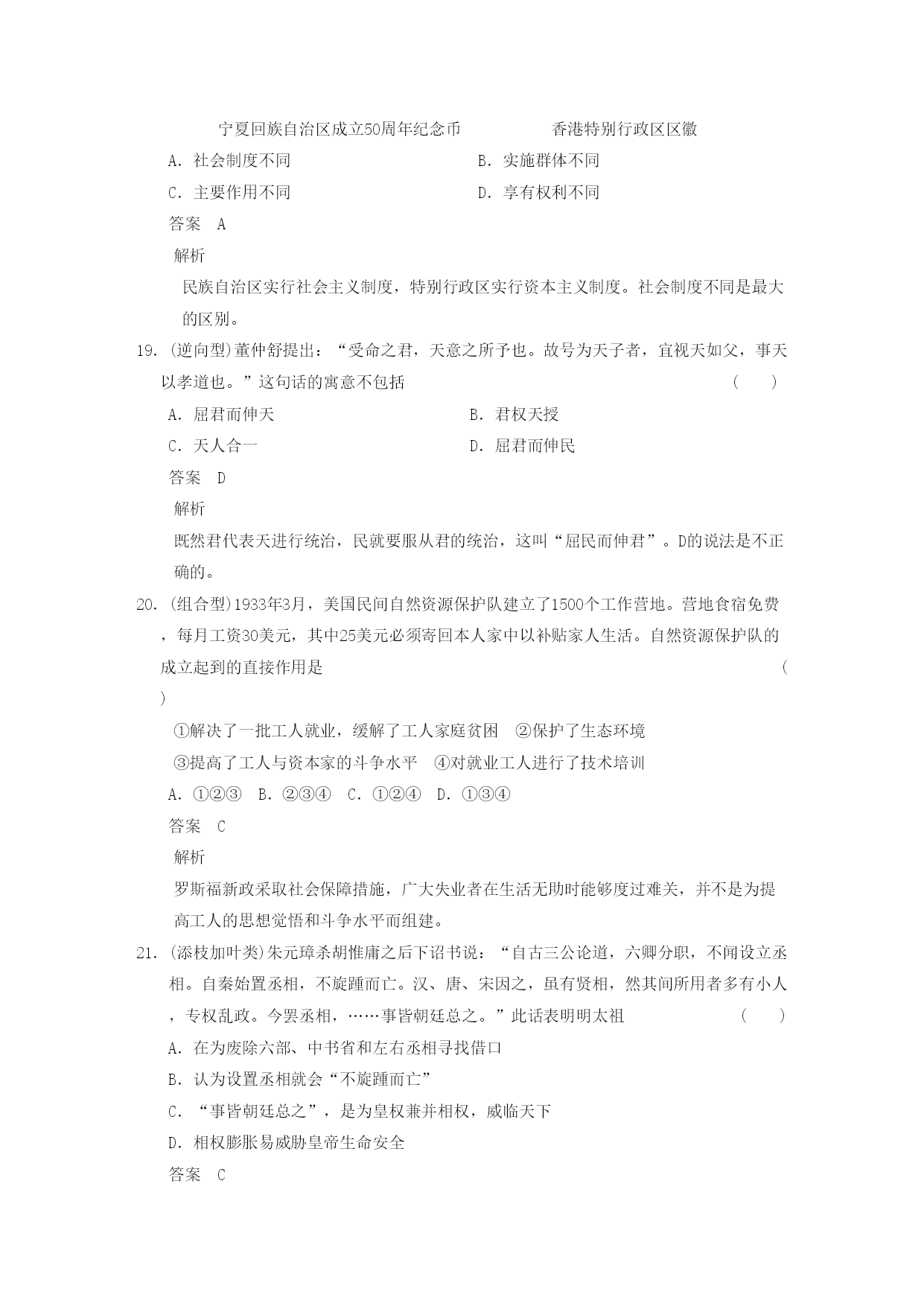 宁夏回族自治区成立50周年纪念币　　香港特别行政区区徽

A．社会制度不同　　B．实施群体不同

C．主要作用不同　　D．享有权利不同

答案　A

解析

民族自治区实行社会主义制度，特别行政区实行资本主义制度。社会制度不同是最大的区别。

19．(逆向型)董仲舒提出：“受命之君，天意之所予也。故号为天子者，宜视天如父，事天以孝道也。”这句话的寓意不包括　　(　　)

A．屈君而伸天　　B．君权天授

C．天人合一　　D．屈君而伸民

答案　D

解析

既然君代表天进行统治，民就要服从君的统治，这叫“屈民而伸君”。D的说法是不正确的。

20．(组合型)1933年3月，美国民间自然资源保护队建立了1500个工作营地。营地食宿免费，每月工资30美元，其中25美元必须寄回本人家中以补贴家人生活。自然资源保护队的成立起到的直接作用是　　(　　)

①解决了一批工人就业，缓解了工人家庭贫困　②保护了生态环境

③提高了工人与资本家的斗争水平　④对就业工人进行了技术培训

A．①②③　B．②③④　C．①②④　D．①③④

答案　C

解析

罗斯福新政采取社会保障措施，广大失业者在生活无助时能够度过难关，并不是为提高工人的思想觉悟和斗争水平而组建。

21．(添枝加叶类)朱元璋杀胡惟庸之后下诏书说：“自古三公论道，六卿分职，不闻设立丞相。自秦始置丞相，不旋踵而亡。汉、唐、宋因之，虽有贤相，然其间所用者多有小人，专权乱政。今罢丞相，……事皆朝廷总之。”此话表明明太祖　　(　　)

A．在为废除六部、中书省和左右丞相寻找借口

B．认为设置丞相就会“不旋踵而亡”

C．“事皆朝廷总之”，是为皇权兼并相权，威临天下

D．相权膨胀易威胁皇帝生命安全

答案　C